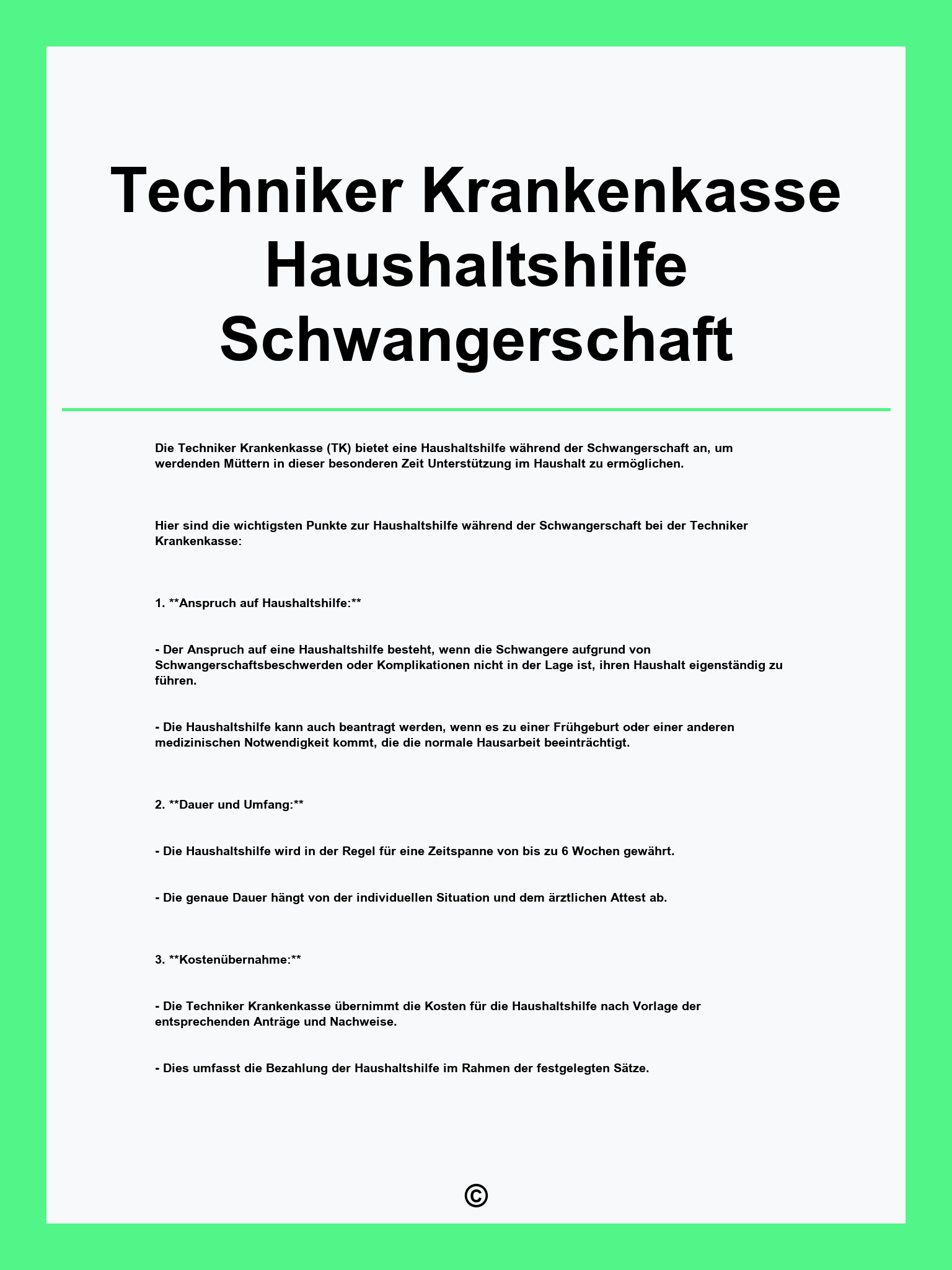 Techniker Krankenkasse Haushaltshilfe Schwangerschaft

Die Techniker Krankenkasse (TK) bietet eine Haushaltshilfe während der Schwangerschaft an, um werdenden Müttern in dieser besonderen Zeit Unterstützung im Haushalt zu ermöglichen.

Hier sind die wichtigsten Punkte zur Haushaltshilfe während der Schwangerschaft bei der Techniker Krankenkasse:

1. **Anspruch auf Haushaltshilfe:**

- Der Anspruch auf eine Haushaltshilfe besteht, wenn die Schwangere aufgrund von Schwangerschaftsbeschwerden oder Komplikationen nicht in der Lage ist, ihren Haushalt eigenständig zu führen.

- Die Haushaltshilfe kann auch beantragt werden, wenn es zu einer Frühgeburt oder einer anderen medizinischen Notwendigkeit kommt, die die normale Hausarbeit beeinträchtigt.

2. **Dauer und Umfang:**

- Die Haushaltshilfe wird in der Regel für eine Zeitspanne von bis zu 6 Wochen gewährt.

- Die genaue Dauer hängt von der individuellen Situation und dem ärztlichen Attest ab.

3. **Kostenübernahme:**

- Die Techniker Krankenkasse übernimmt die Kosten für die Haushaltshilfe nach Vorlage der entsprechenden Anträge und Nachweise.

- Dies umfasst die Bezahlung der Haushaltshilfe im Rahmen der festgelegten Sätze.

©